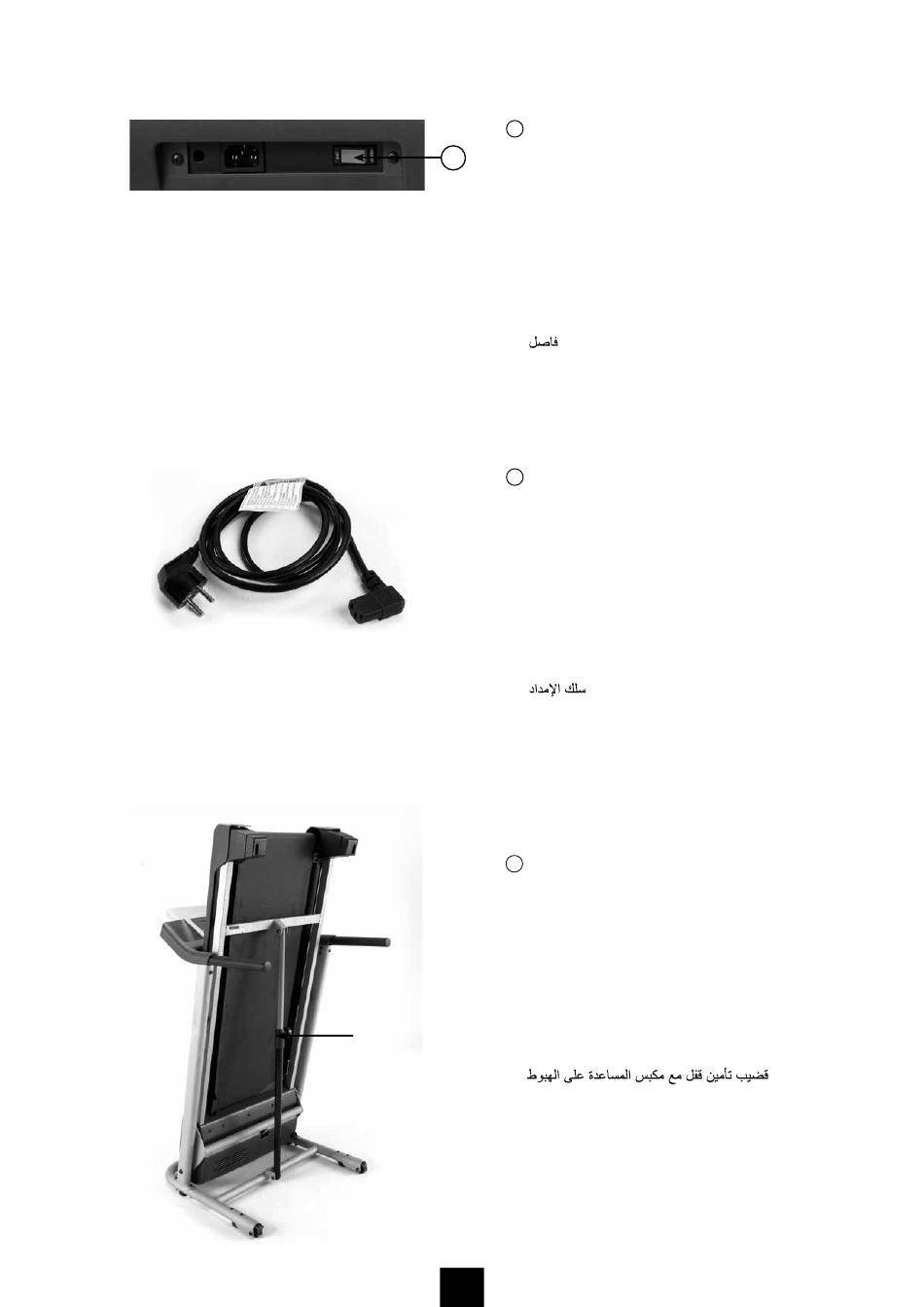 فاصل

سلك الإمداد

قضيب تأمين قفل مع مكبس المساعدة على الهبوط